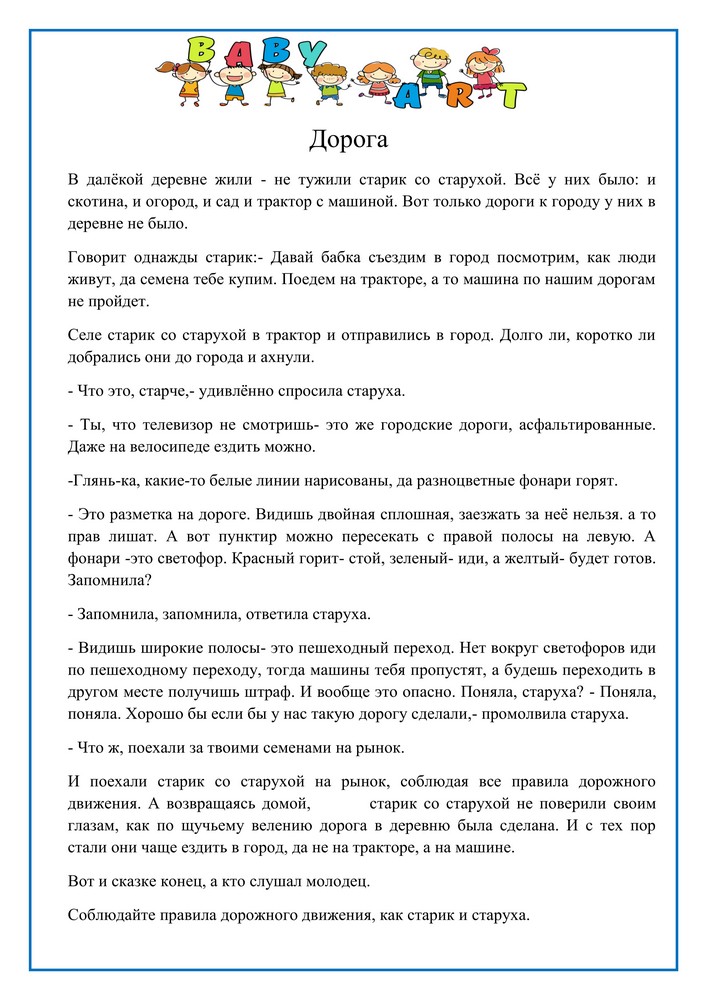 BABY ART

Дорога

В далёкой деревне жили - не тужили старик со старухой. Всё у них было: и скотина, и огород, и сад и трактор с машиной. Вот только дороги к городу у них в деревне не было.

Говорит однажды старик:- Давай бабка съездим в город посмотрим, как люди живут, да семена тебе купим. Поедем на тракторе, а то машина по нашим дорогам не пройдет.

Селе старик со старухой в трактор и отправились в город. Долго ли, коротко ли добрались они до города и ахнули.

- Что это, старче,- удивлённо спросила старуха.

- Ты, что телевизор не смотришь- это же городские дороги, асфальтированные. Даже на велосипеде ездить можно.

-Глянь-ка, какие-то белые линии нарисованы, да разноцветные фонари горят.

- Это разметка на дороге. Видишь двойная сплошная, заезжать за неё нельзя. а то прав лишат. А вот пунктир можно пересекать с правой полосы на левую. А фонари -это светофор. Красный горит- стой, зеленый- иди, а желтый- будет готов. Запомнила?

- Запомнила, запомнила, ответила старуха.

- Видишь широкие полосы- это пешеходный переход. Нет вокруг светофоров иди по пешеходному переходу, тогда машины тебя пропустят, а будешь переходить в другом месте получишь штраф. И вообще это опасно. Поняла, старуха? - Поняла, поняла. Хорошо бы если бы у нас такую дорогу сделали,- промолвила старуха.

- Что ж, поехали за твоими семенами на рынок.

И поехали старик со старухой на рынок, соблюдая все правила дорожного движения. А возвращаясь домой, старик со старухой не поверили своим глазам, как по щучьему велению дорога в деревню была сделана. И с тех пор стали они чаще ездить в город, да не на тракторе, а на машине.

Вот и сказке конец, а кто слушал молодец.

Соблюдайте правила дорожного движения, как старик и старуха.